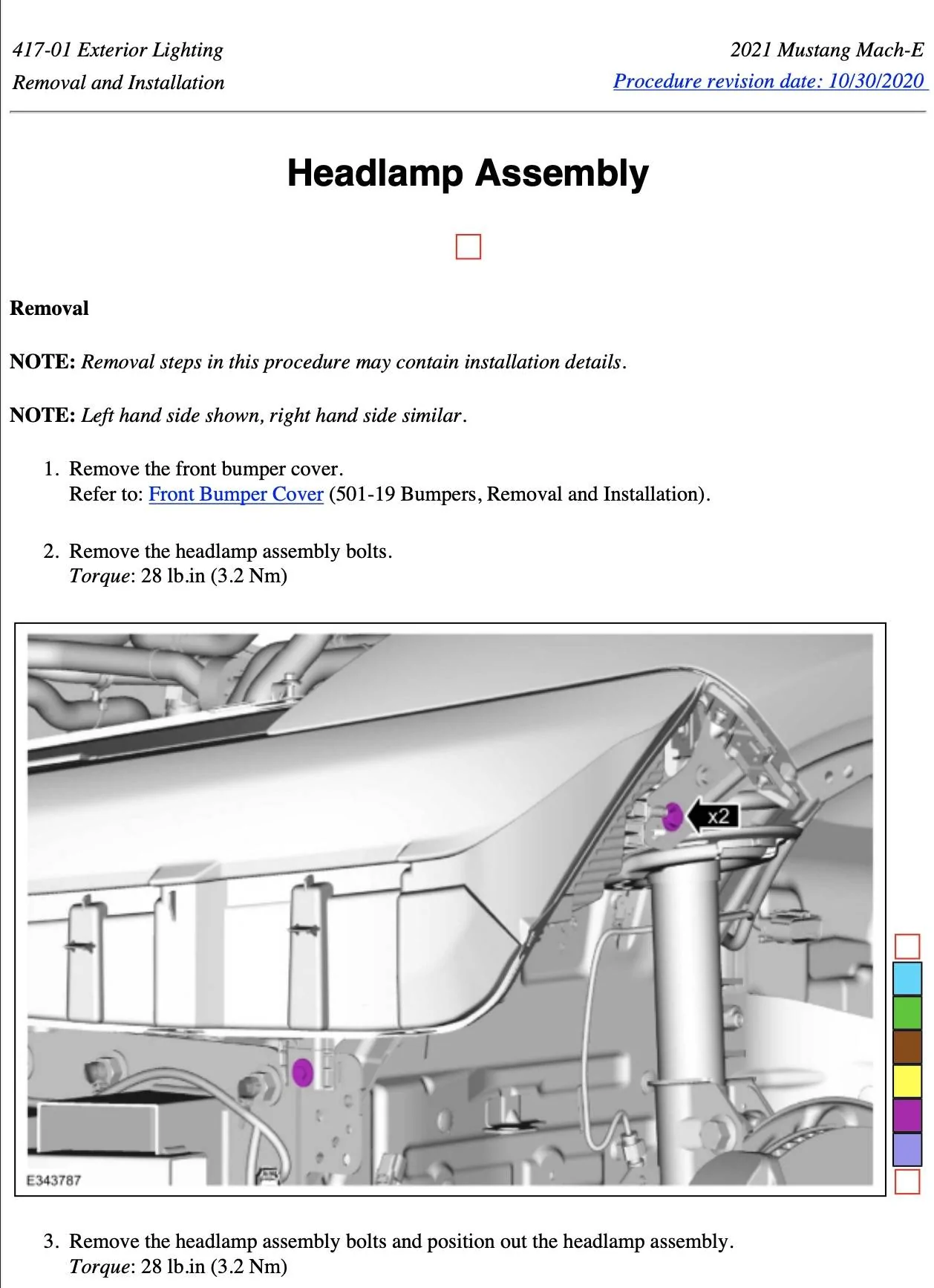 417-01 Exterior Lighting
Removal and Installation

2021 Mustang Mach-E
Procedure revision date: 10/30/2020

Headlamp Assembly

Removal

NOTE: Removal steps in this procedure may contain installation details.

NOTE: Left hand side shown, right hand side similar.

1. Remove the front bumper cover.
Refer to: Front Bumper Cover (501-19 Bumpers, Removal and Installation).

2. Remove the headlamp assembly bolts.
Torque: 28 lb.in (3.2 Nm)

x2

E343787

3. Remove the headlamp assembly bolts and position out the headlamp assembly.
Torque: 28 lb.in (3.2 Nm)